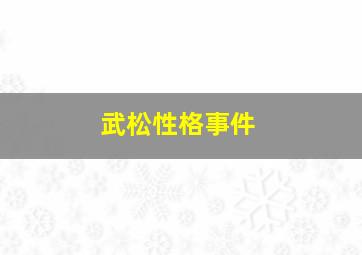 武松性格事件